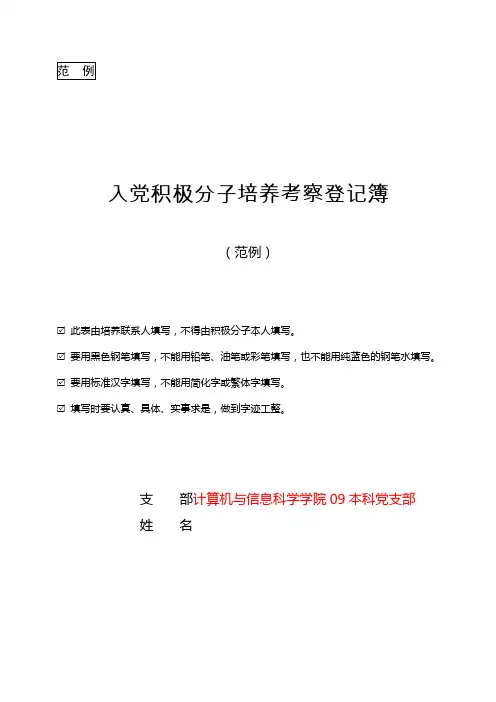 范 例

入党积极分子培养考察登记簿

（范例）

☑ 此表由培养联系人填写，不得由积极分子本人填写。

☑ 要用黑色钢笔填写，不能用铅笔、油笔或彩笔填写，也不能用纯蓝色的钢笔水填写。

☑ 要用标准汉字填写，不能用简化字或繁体字填写。

☑ 填写时要认真、具体、实事求是，做到字迹工整。

支 部计算机与信息科学学院 09 本科党支部

姓 名